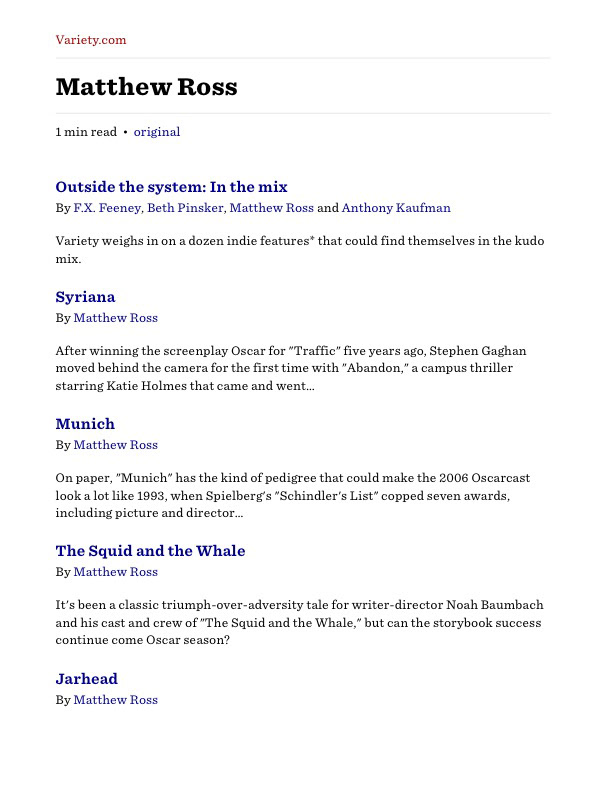 Variety.com

Matthew Ross

1 min read • original

Outside the system: In the mix
By F.X. Feeney, Beth Pinsker, Matthew Ross and Anthony Kaufman

Variety weighs in on a dozen indie features* that could find themselves in the kudo mix.

Syriana
By Matthew Ross

After winning the screenplay Oscar for "Traffic" five years ago, Stephen Gaghan moved behind the camera for the first time with "Abandon," a campus thriller starring Katie Holmes that came and went...

Munich
By Matthew Ross

On paper, "Munich" has the kind of pedigree that could make the 2006 Oscarcast look a lot like 1993, when Spielberg's "Schindler's List" copped seven awards, including picture and director...

The Squid and the Whale
By Matthew Ross

It's been a classic triumph-over-adversity tale for writer-director Noah Baumbach and his cast and crew of "The Squid and the Whale," but can the storybook success continue come Oscar season?

Jarhead
By Matthew Ross